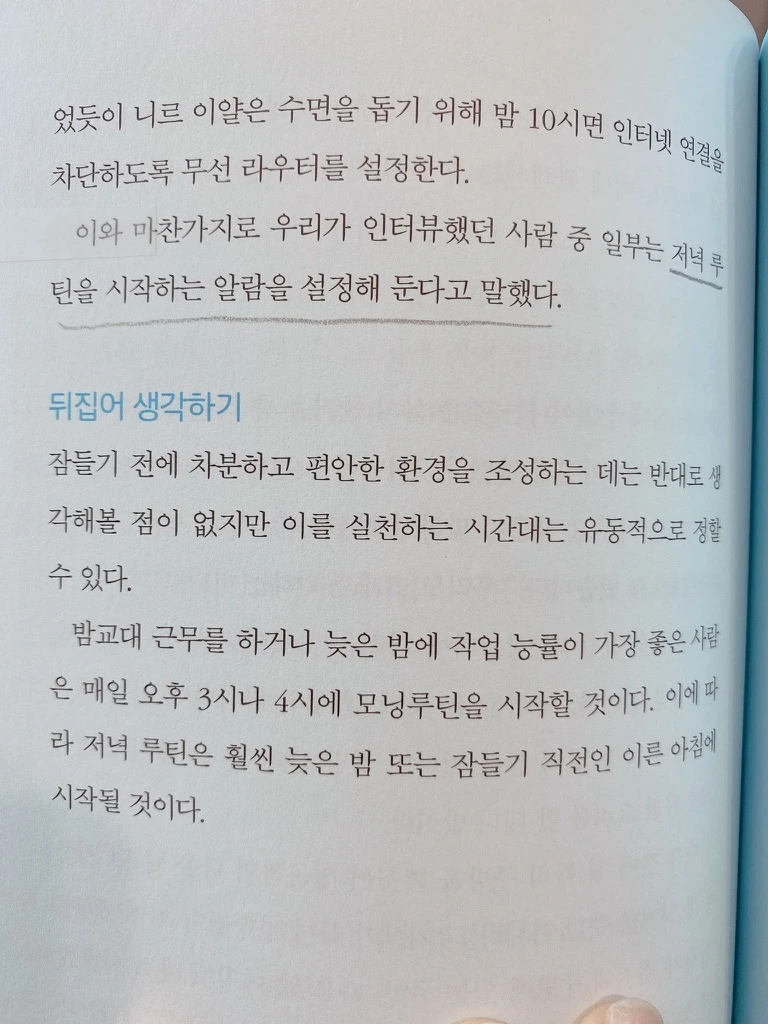 었듯이 니르 이얄은 수면을 돕기 위해 밤 10시면 인터넷 연결을 차단하도록 무선 라우터를 설정한다.

이와 마찬가지로 우리가 인터뷰했던 사람 중 일부는 저녁 루틴을 시작하는 알람을 설정해 둔다고 말했다.

뒤집어 생각하기

잠들기 전에 차분하고 편안한 환경을 조성하는 데는 반대로 생각해볼 점이 없지만 이를 실천하는 시간대는 유동적으로 정할 수 있다.

밤교대 근무를 하거나 늦은 밤에 작업 능률이 가장 좋은 사람은 매일 오후 3시나 4시에 모닝루틴을 시작할 것이다. 이에 따라 저녁 루틴은 훨씬 늦은 밤 또는 잠들기 직전인 이른 아침에 시작될 것이다.